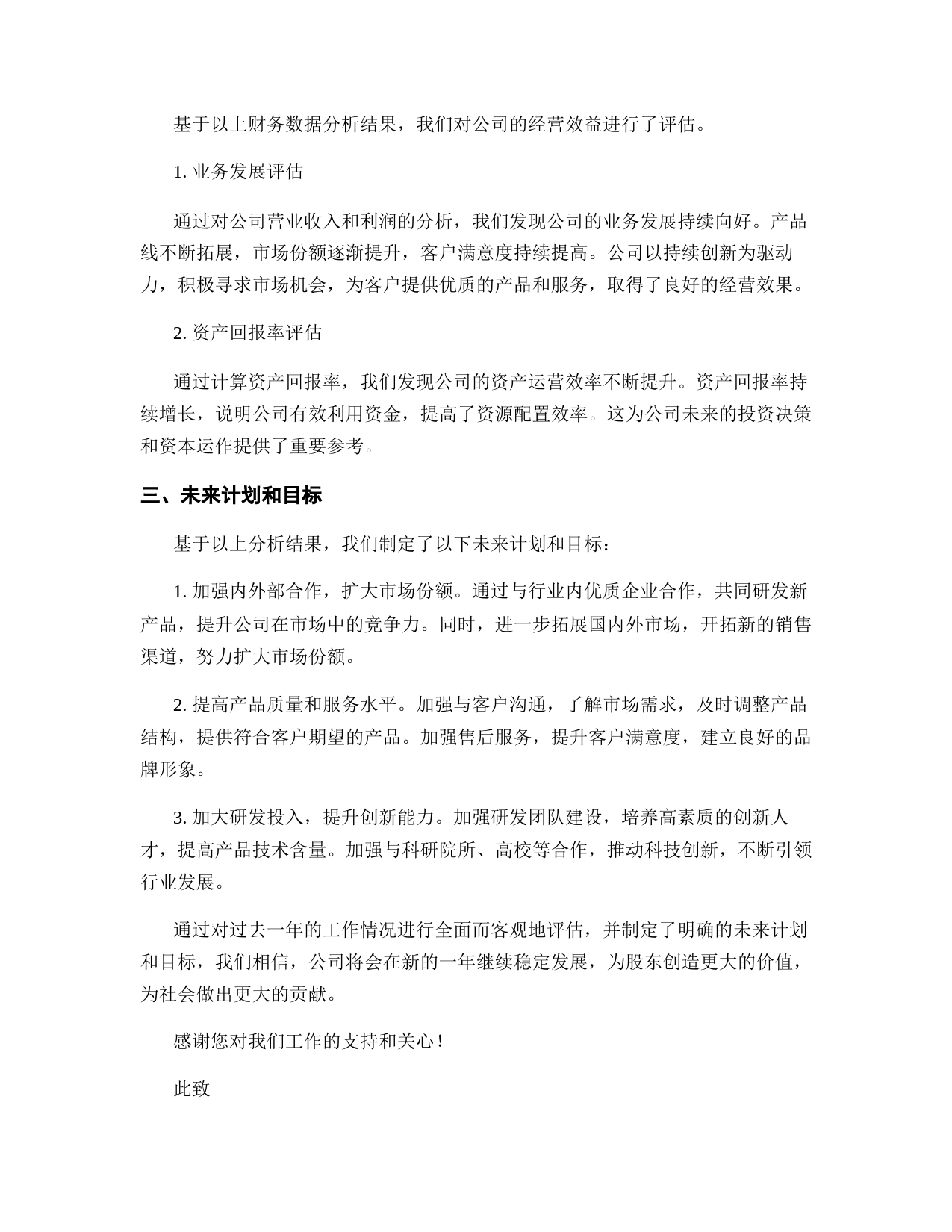 基于以上财务数据分析结果，我们对公司的经营效益进行了评估。

1. 业务发展评估

通过对公司营业收入和利润的分析，我们发现公司的业务发展持续向好。产品线不断拓展，市场份额逐渐提升，客户满意度持续提高。公司以持续创新为驱动力，积极寻求市场机会，为客户提供优质的产品和服务，取得了良好的经营效果。

2. 资产回报率评估

通过计算资产回报率，我们发现公司的资产运营效率不断提升。资产回报率持续增长，说明公司有效利用资金，提高了资源配置效率。这为公司未来的投资决策和资本运作提供了重要参考。

三、未来计划和目标

基于以上分析结果，我们制定了以下未来计划和目标：

1. 加强内外部合作，扩大市场份额。通过与行业内优质企业合作，共同研发新产品，提升公司在市场中的竞争力。同时，进一步拓展国内外市场，开拓新的销售渠道，努力扩大市场份额。

2. 提高产品质量和服务水平。加强与客户沟通，了解市场需求，及时调整产品结构，提供符合客户期望的产品。加强售后服务，提升客户满意度，建立良好的品牌形象。

3. 加大研发投入，提升创新能力。加强研发团队建设，培养高素质的创新人才，提高产品技术含量。加强与科研院所、高校等合作，推动科技创新，不断引领行业发展。

通过对过去一年的工作情况进行全面而客观地评估，并制定了明确的未来计划和目标，我们相信，公司将会在新的一年继续稳定发展，为股东创造更大的价值，为社会做出更大的贡献。

感谢您对我们工作的支持和关心！

此致